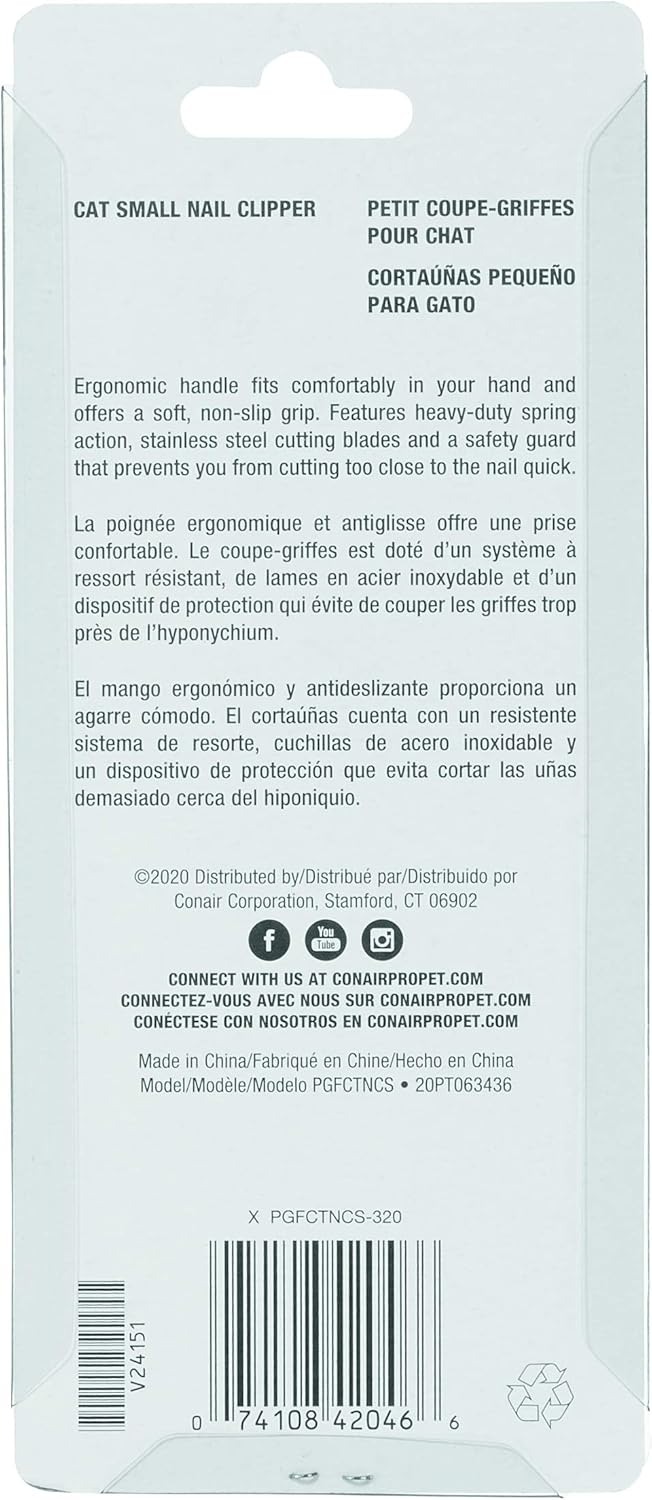 CAT SMALL NAIL CLIPPER

PETIT COUPE-GRIFFES POUR CHAT

CORTAÚÑAS PEQUEÑO PARA GATO

Ergonomic handle fits comfortably in your hand and offers a soft, non-slip grip. Features heavy-duty spring action, stainless steel cutting blades and a safety guard that prevents you from cutting too close to the nail quick.

La poignée ergonomique et antiglisse offre une prise confortable. Le coupe-griffes est doté d'un système à ressort résistant, de lames en acier inoxydable et d'un dispositif de protection qui évite de couper les griffes trop près de l'hyponychium.

El mango ergonómico y antideslizante proporciona un agarre cómodo. El cortaúñas cuenta con un resistente sistema de resorte, cuchillas de acero inoxidable y un dispositivo de protección que evita cortar las uñas demasiado cerca del hiponiquio.

©2020 Distributed by/Distribué par/Distribuido por Conair Corporation, Stamford, CT 06902

f You Tube

CONNECT WITH US AT CONAIRPROPET.COM
CONNECTEZ-VOUS AVEC NOUS SUR CONAIRPROPET.COM
CONÉCTESE CON NOSOTROS EN CONAIRPROPET.COM

Made in China/Fabriqué en Chine/Hecho en China
Model/Modèle/Modelo PGFCTNCS • 20PT063436

X PGFCTNCS-320

V24151

0 74108 42046 6